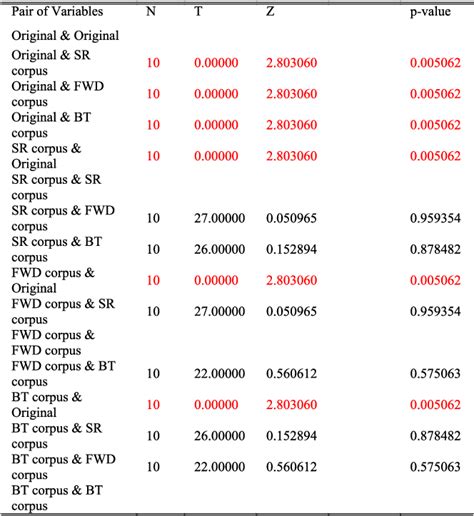 | Pair of Variables | N | T | Z | p-value |
|---|---|---|---|---|
| Original & Original | | | | |
| Original & SR corpus | 10 | 0.00000 | 2.803060 | 0.005062 |
| Original & FWD corpus | 10 | 0.00000 | 2.803060 | 0.005062 |
| Original & BT corpus | 10 | 0.00000 | 2.803060 | 0.005062 |
| SR corpus & Original | 10 | 0.00000 | 2.803060 | 0.005062 |
| SR corpus & SR corpus | | | | |
| SR corpus & FWD corpus | 10 | 27.00000 | 0.050965 | 0.959354 |
| SR corpus & BT corpus | 10 | 26.00000 | 0.152894 | 0.878482 |
| FWD corpus & Original | 10 | 0.00000 | 2.803060 | 0.005062 |
| FWD corpus & SR corpus | 10 | 27.00000 | 0.050965 | 0.959354 |
| FWD corpus & FWD corpus | | | | |
| FWD corpus & BT corpus | 10 | 22.00000 | 0.560612 | 0.575063 |
| BT corpus & Original | 10 | 0.00000 | 2.803060 | 0.005062 |
| BT corpus & SR corpus | 10 | 26.00000 | 0.152894 | 0.878482 |
| BT corpus & FWD corpus | 10 | 22.00000 | 0.560612 | 0.575063 |
| BT corpus & BT corpus | | | | |